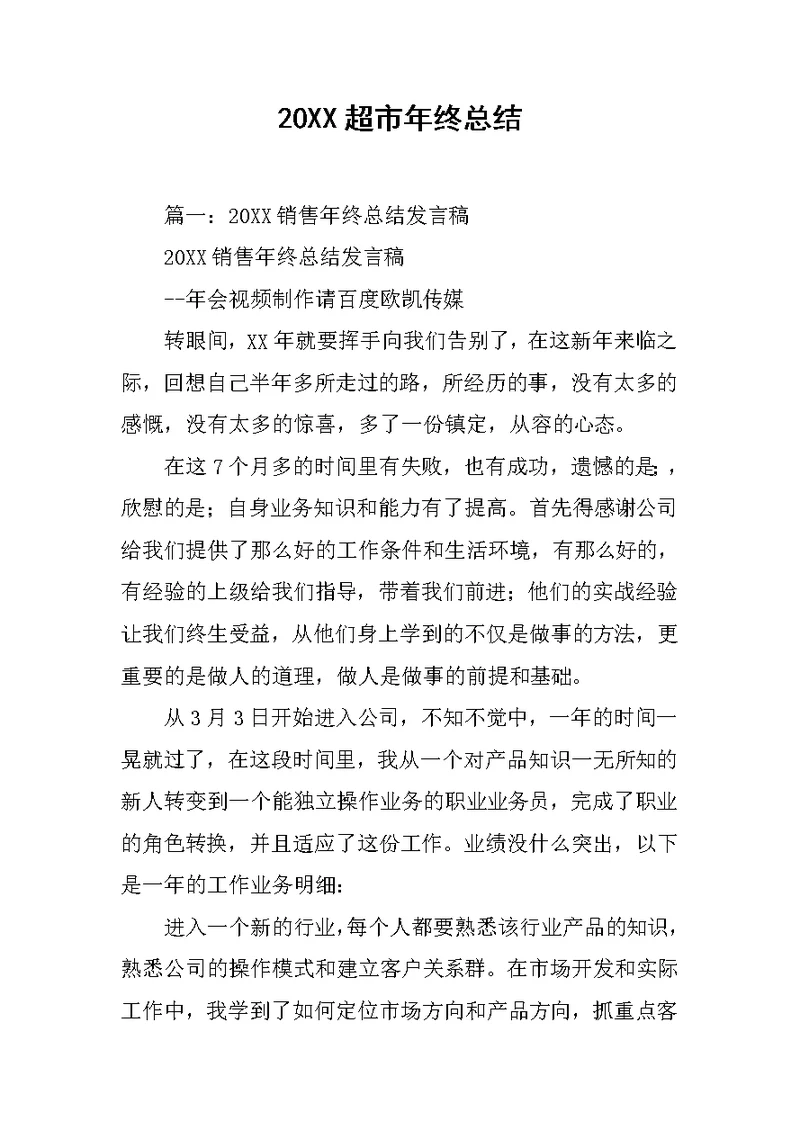 20XX 超市年终总结

篇一：20XX 销售年终总结发言稿

20XX 销售年终总结发言稿

--年会视频制作请百度欧凯传媒

转眼间，XX 年就要挥手向我们告别了，在这新年来临之际，回想自己半年多所走过的路，所经历的事，没有太多的感慨，没有太多的惊喜，多了一份镇定，从容的心态。

在这 7 个月多的时间里有失败，也有成功，遗憾的是；，欣慰的是；自身业务知识和能力有了提高。首先得感谢公司给我们提供了那么好的工作条件和生活环境，有那么好的，有经验的上级给我们指导，带着我们前进；他们的实战经验让我们终生受益，从他们身上学到的不仅是做事的方法，更重要的是做人的道理，做人是做事的前提和基础。

从 3 月 3 日开始进入公司，不知不觉中，一年的时间一晃就过了，在这段时间里，我从一个对产品知识一无所知的新人转变到一个能独立操作业务的职业业务员，完成了职业的角色转换，并且适应了这份工作。业绩没什么突出，以下是一年的工作业务明细：

进入一个新的行业，每个人都要熟悉该行业产品的知识，熟悉公司的操作模式和建立客户关系群。在市场开发和实际工作中，我学到了如何定位市场方向和产品方向，抓重点客